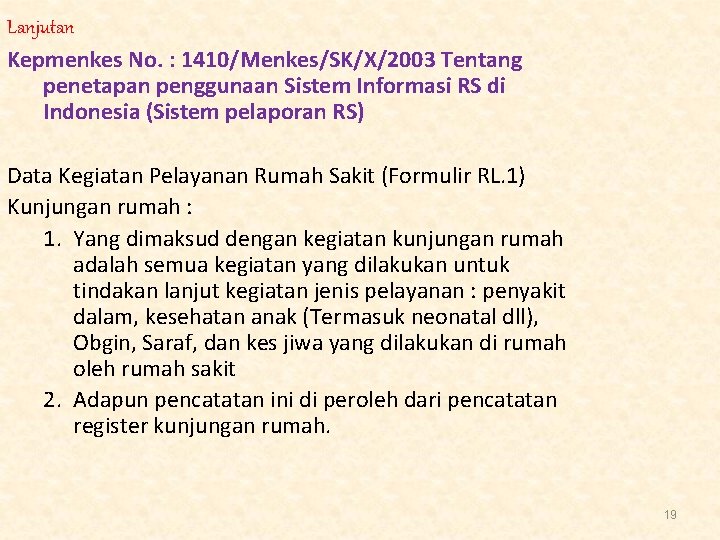 Lanjutan

Kepmenkes No. : 1410/Menkes/SK/X/2003 Tentang penetapan penggunaan Sistem Informasi RS di Indonesia (Sistem pelaporan RS)

Data Kegiatan Pelayanan Rumah Sakit (Formulir RL.1)
Kunjungan rumah :

1. Yang dimaksud dengan kegiatan kunjungan rumah adalah semua kegiatan yang dilakukan untuk tindakan lanjut kegiatan jenis pelayanan : penyakit dalam, kesehatan anak (Termasuk neonatal dll), Obgin, Saraf, dan kes jiwa yang dilakukan di rumah oleh rumah sakit
2. Adapun pencatatan ini di peroleh dari pencatatan register kunjungan rumah.

19